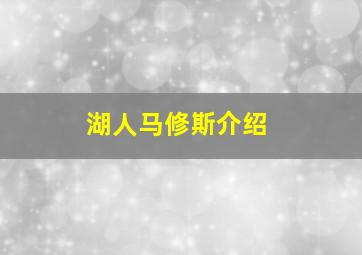 湖人马修斯介绍